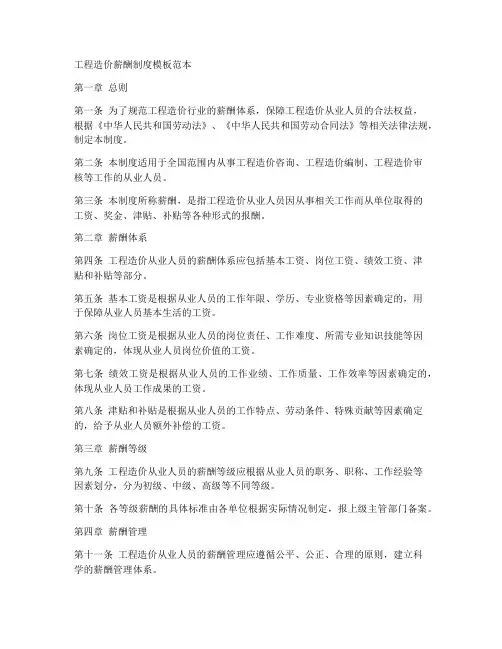 工程造价薪酬制度模板范本

第一章 总则

第一条 为了规范工程造价行业的薪酬体系，保障工程造价从业人员的合法权益，根据《中华人民共和国劳动法》、《中华人民共和国劳动合同法》等相关法律法规，制定本制度。

第二条 本制度适用于全国范围内从事工程造价咨询、工程造价编制、工程造价审核等工作的从业人员。

第三条 本制度所称薪酬，是指工程造价从业人员因从事相关工作而从单位取得的工资、奖金、津贴、补贴等各种形式的报酬。

第二章 薪酬体系

第四条 工程造价从业人员的薪酬体系应包括基本工资、岗位工资、绩效工资、津贴和补贴等部分。

第五条 基本工资是根据从业人员的工作年限、学历、专业资格等因素确定的，用于保障从业人员基本生活的工资。

第六条 岗位工资是根据从业人员的岗位责任、工作难度、所需专业知识技能等因素确定的，体现从业人员岗位价值的工资。

第七条 绩效工资是根据从业人员的工作业绩、工作质量、工作效率等因素确定的，体现从业人员工作成果的工资。

第八条 津贴和补贴是根据从业人员的工作特点、劳动条件、特殊贡献等因素确定的，给予从业人员额外补偿的工资。

第三章 薪酬等级

第九条 工程造价从业人员的薪酬等级应根据从业人员的职务、职称、工作经验等因素划分，分为初级、中级、高级等不同等级。

第十条 各等级薪酬的具体标准由各单位根据实际情况制定，报上级主管部门备案。

第四章 薪酬管理

第十一条 工程造价从业人员的薪酬管理应遵循公平、公正、合理的原则，建立科学的薪酬管理体系。